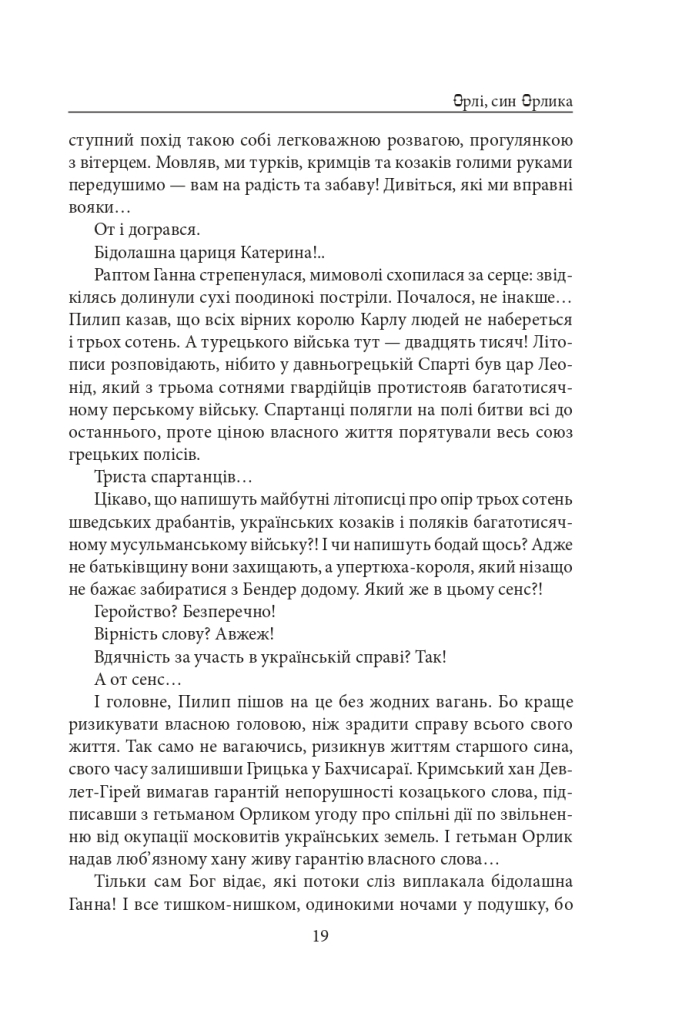 Орлі, син Орлика

ступний похід такою собі легковажною розвагою, прогулянкою з вітерцем. Мовляв, ми турків, кримців та козаків голими руками передушимо — вам на радість та забаву! Дивіться, які ми вправні вояки…

От і догрався.

Бідолашна цариця Катерина!..

Раптом Ганна стрепенулася, мимоволі схопилася за серце: звідкілясь долинули сухі поодинокі постріли. Почалося, не інакше… Пилип казав, що всіх вірних королю Карлу людей не набереться і трьох сотень. А турецького війська тут — двадцять тисяч! Літописи розповідають, нібито у давньогрецькій Спарті був цар Леонід, який з трьома сотнями гвардійців протистояв багатотисячному перському війську. Спартанці полягли на полі битви всі до останнього, проте ціною власного життя порятували весь союз грецьких полісів.

Триста спартанців…

Цікаво, що напишуть майбутні літописці про опір трьох сотень шведських драбантів, українських козаків і поляків багатотисячному мусульманському війську?! І чи напишуть бодай щось? Адже не батьківщину вони захищають, а упертюха-короля, який нізащо не бажає забиратися з Бендер додому. Який же в цьому сенс?!

Геройство? Безперечно!

Вірність слову? Авжеж!

Вдячність за участь в українській справі? Так!

А от сенс…

І головне, Пилип пішов на це без жодних вагань. Бо краще ризикувати власною головою, ніж зрадити справу всього свого життя. Так само не вагаючись, ризикнув життям старшого сина, свого часу залишивши Грицька у Бахчисараї. Кримський хан Девлет-Гірей вимагав гарантій непорушності козацького слова, підписавши з гетьманом Орликом угоду про спільні дії по звільненню від окупації московитів українських земель. І гетьман Орлик надав люб’язному хану живу гарантію власного слова…

Тільки сам Бог відає, які потоки сліз виплакала бідолашна Ганна! І все тишком-нишком, одинокими ночами у подушку, бо

19